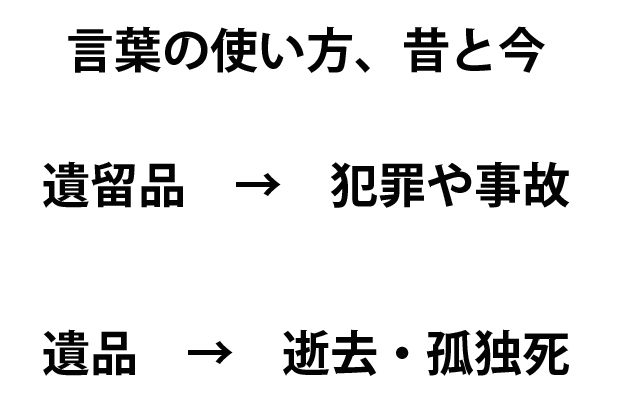 言葉の使い方、昔と今

遺留品 → 犯罪や事故

遺品 → 逝去・孤独死